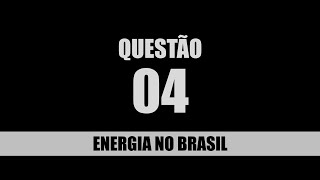 QUESTÃO

04

ENERGIA NO BRASIL